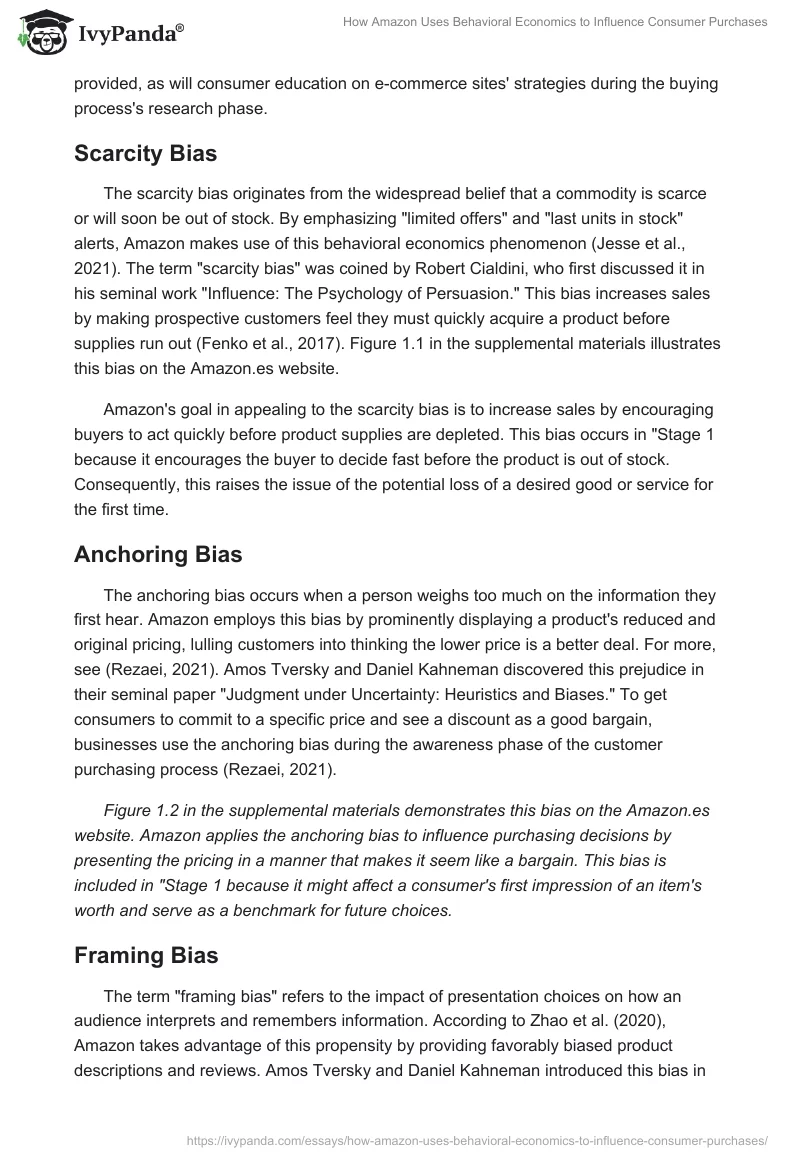 IvyPanda®

How Amazon Uses Behavioral Economics to Influence Consumer Purchases

provided, as will consumer education on e-commerce sites' strategies during the buying process's research phase.

Scarcity Bias

The scarcity bias originates from the widespread belief that a commodity is scarce or will soon be out of stock. By emphasizing "limited offers" and "last units in stock" alerts, Amazon makes use of this behavioral economics phenomenon (Jesse et al., 2021). The term "scarcity bias" was coined by Robert Cialdini, who first discussed it in his seminal work "Influence: The Psychology of Persuasion." This bias increases sales by making prospective customers feel they must quickly acquire a product before supplies run out (Fenko et al., 2017). Figure 1.1 in the supplemental materials illustrates this bias on the Amazon.es website.

Amazon's goal in appealing to the scarcity bias is to increase sales by encouraging buyers to act quickly before product supplies are depleted. This bias occurs in "Stage 1 because it encourages the buyer to decide fast before the product is out of stock. Consequently, this raises the issue of the potential loss of a desired good or service for the first time.

Anchoring Bias

The anchoring bias occurs when a person weighs too much on the information they first hear. Amazon employs this bias by prominently displaying a product's reduced and original pricing, lulling customers into thinking the lower price is a better deal. For more, see (Rezaei, 2021). Amos Tversky and Daniel Kahneman discovered this prejudice in their seminal paper "Judgment under Uncertainty: Heuristics and Biases." To get consumers to commit to a specific price and see a discount as a good bargain, businesses use the anchoring bias during the awareness phase of the customer purchasing process (Rezaei, 2021).

Figure 1.2 in the supplemental materials demonstrates this bias on the Amazon.es website. Amazon applies the anchoring bias to influence purchasing decisions by presenting the pricing in a manner that makes it seem like a bargain. This bias is included in "Stage 1 because it might affect a consumer's first impression of an item's worth and serve as a benchmark for future choices.

Framing Bias

The term "framing bias" refers to the impact of presentation choices on how an audience interprets and remembers information. According to Zhao et al. (2020), Amazon takes advantage of this propensity by providing favorably biased product descriptions and reviews. Amos Tversky and Daniel Kahneman introduced this bias in

https://ivypanda.com/essays/how-amazon-uses-behavioral-economics-to-influence-consumer-purchases/